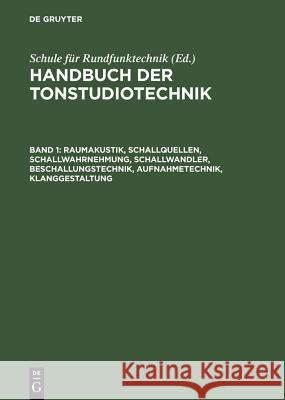 DE GRUYTER

Schule für Rundfunktechnik (Ed.)
HANDBUCH DER TONSTUDIOTECHNIK

BAND 1: RAUMAKUSTIK, SCHALLQUELLEN, SCHALLWAHRNEHMUNG, SCHALLWANDLER, BESCHALLUNGSTECHNIK, AUFNAHMETECHNIK, KLANGGESTALTUNG

DE G

Kraina Książek